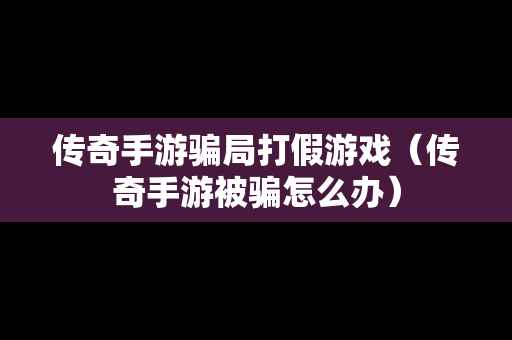 传奇手游骗局打假游戏（传奇手游被骗怎么办）